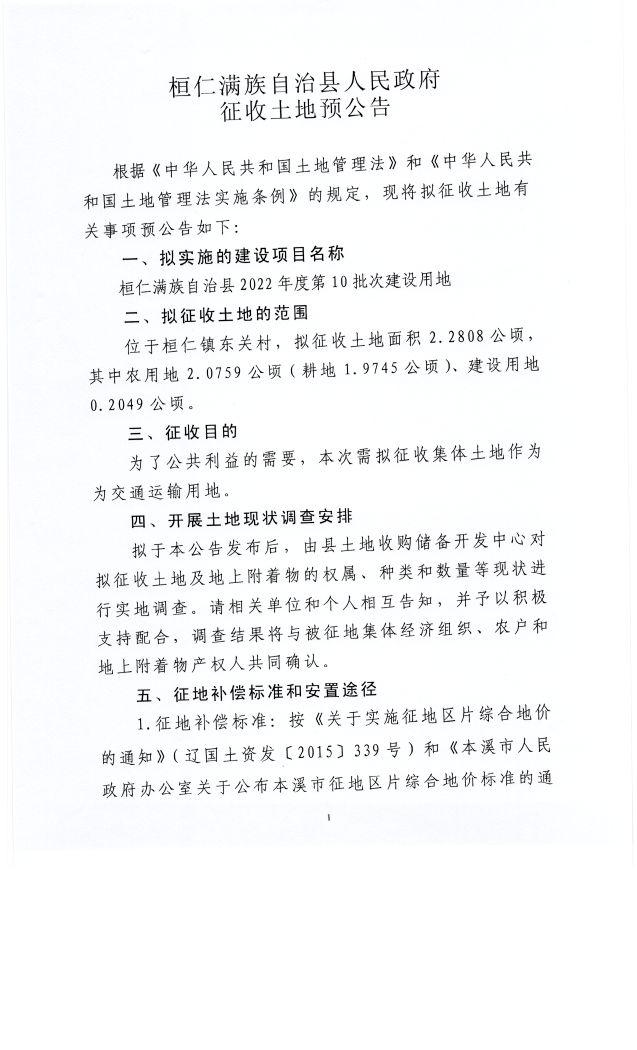 桓仁满族自治县人民政府
征收土地预公告

根据《中华人民共和国土地管理法》和《中华人民共和国土地管理法实施条例》的规定，现将拟征收土地有关事项预公告如下：

一、拟实施的建设项目名称

桓仁满族自治县2022年度第10批次建设用地

二、拟征收土地的范围

位于桓仁镇东关村，拟征收土地面积2.2808公顷，其中农用地2.0759公顷（耕地1.9745公顷）、建设用地0.2049公顷。

三、征收目的

为了公共利益的需要，本次需拟征收集体土地作为为交通运输用地。

四、开展土地现状调查安排

拟于本公告发布后，由县土地收购储备开发中心对拟征收土地及地上附着物的权属、种类和数量等现状进行实地调查。请相关单位和个人相互告知，并予以积极支持配合，调查结果将与被征地集体经济组织、农户和地上附着物产权人共同确认。

五、征地补偿标准和安置途径

1.征地补偿标准：按《关于实施征地区片综合地价的通知》（辽国土资发〔2015〕339号）和《本溪市人民政府办公室关于公布本溪市征地区片综合地价标准的通

1